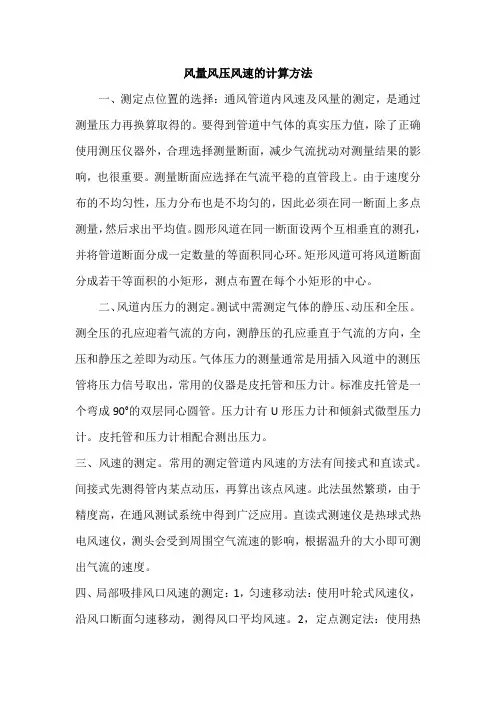 风量风压风速的计算方法

一、测定点位置的选择：通风管道内风速及风量的测定，是通过测量压力再换算取得的。要得到管道中气体的真实压力值，除了正确使用测压仪器外，合理选择测量断面，减少气流扰动对测量结果的影响，也很重要。测量断面应选择在气流平稳的直管段上。由于速度分布的不均匀性，压力分布也是不均匀的，因此必须在同一断面上多点测量，然后求出平均值。圆形风道在同一断面设两个互相垂直的测孔，并将管道断面分成一定数量的等面积同心环。矩形风道可将风道断面分成若干等面积的小矩形，测点布置在每个小矩形的中心。

二、风道内压力的测定。测试中需测定气体的静压、动压和全压。测全压的孔应迎着气流的方向，测静压的孔应垂直于气流的方向，全压和静压之差即为动压。气体压力的测量通常是用插入风道中的测压管将压力信号取出，常用的仪器是皮托管和压力计。标准皮托管是一个弯成 90°的双层同心圆管。压力计有 U 形压力计和倾斜式微型压力计。皮托管和压力计相配合测出压力。

三、风速的测定。常用的测定管道内风速的方法有间接式和直读式。间接式先测得管内某点动压，再算出该点风速。此法虽然繁琐，由于精度高，在通风测试系统中得到广泛应用。直读式测速仪是热球式热电风速仪，测头会受到周围空气流速的影响，根据温升的大小即可测出气流的速度。

四、局部吸排风口风速的测定：1，匀速移动法：使用叶轮式风速仪，沿风口断面匀速移动，测得风口平均风速。2，定点测定法：使用热